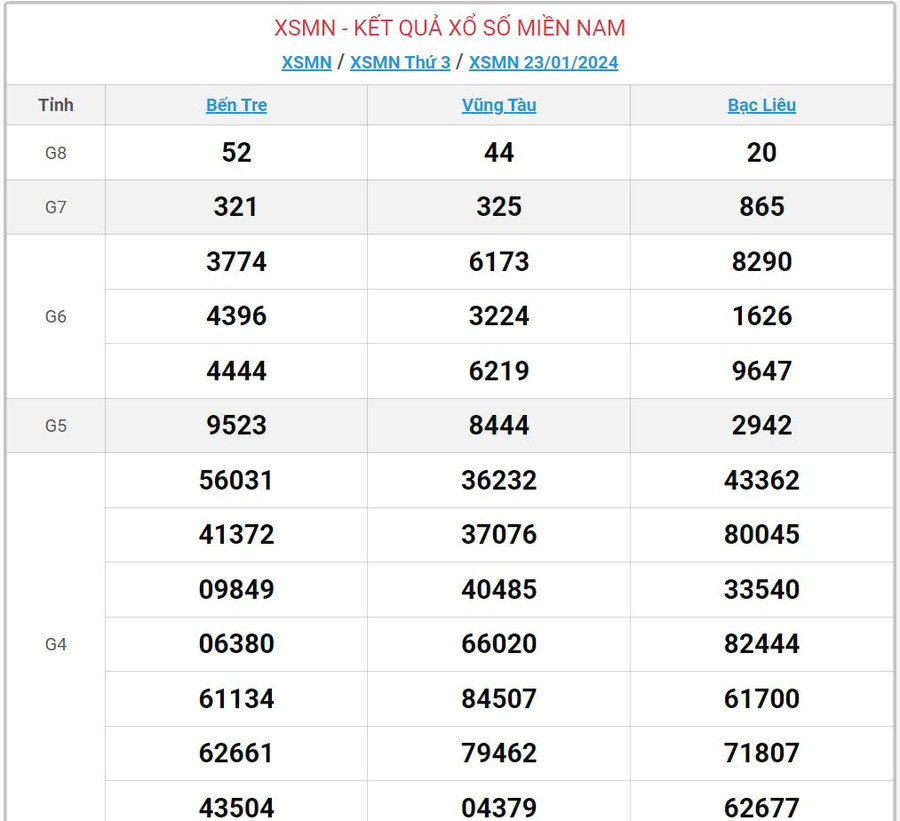 XSMN - KẾT QUẢ XỔ SỐ MIỀN NAM

XSMN / XSMN Thứ 3 / XSMN 23/01/2024

| Tỉnh | Bến Tre | Vũng Tàu | Bạc Liêu |
|---|---|---|---|
| G8 | 52 | 44 | 20 |
| G7 | 321 | 325 | 865 |
| G6 | 3774 | 6173 | 8290 |
| | 4396 | 3224 | 1626 |
| | 4444 | 6219 | 9647 |
| G5 | 9523 | 8444 | 2942 |
| G4 | 56031 | 36232 | 43362 |
| | 41372 | 37076 | 80045 |
| | 09849 | 40485 | 33540 |
| | 06380 | 66020 | 82444 |
| | 61134 | 84507 | 61700 |
| | 62661 | 79462 | 71807 |
| | 43504 | 04379 | 62677 |